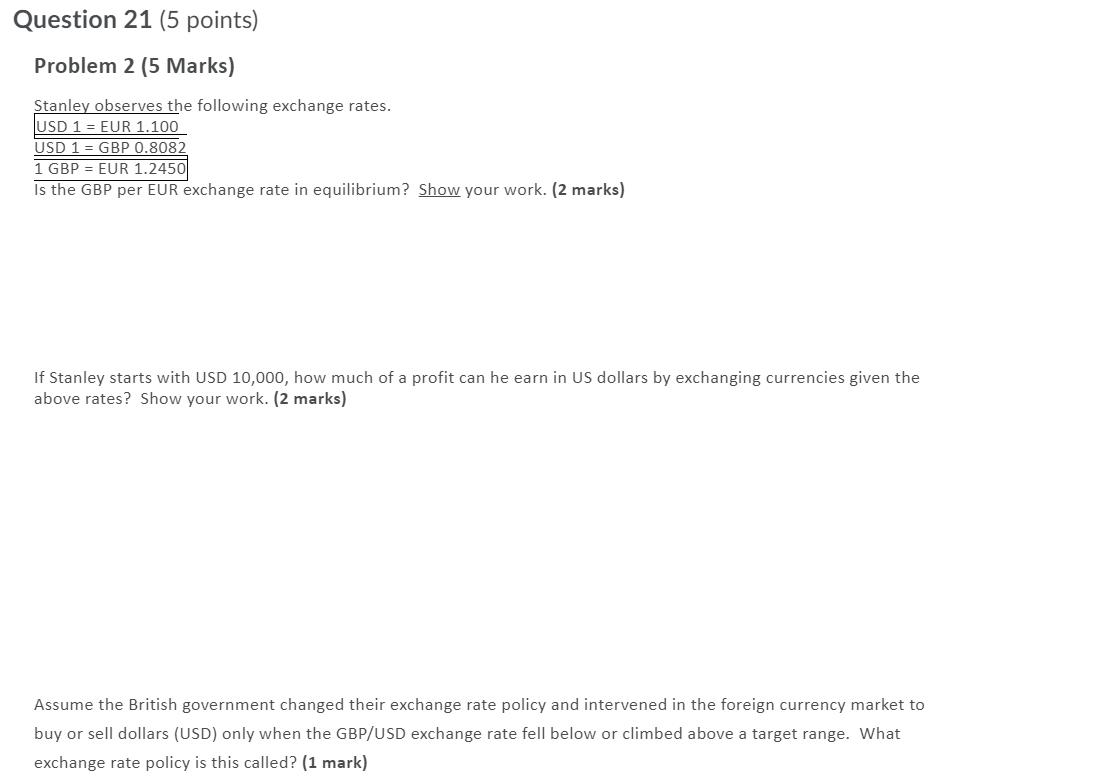 Question 21 (5 points)

Problem 2 (5 Marks)

Stanley observes the following exchange rates.
USD 1 = EUR 1.100
USD 1 = GBP 0.8082
1 GBP = EUR 1.2450
Is the GBP per EUR exchange rate in equilibrium? Show your work. (2 marks)

If Stanley starts with USD 10,000, how much of a profit can he earn in US dollars by exchanging currencies given the above rates? Show your work. (2 marks)

Assume the British government changed their exchange rate policy and intervened in the foreign currency market to buy or sell dollars (USD) only when the GBP/USD exchange rate fell below or climbed above a target range. What exchange rate policy is this called? (1 mark)